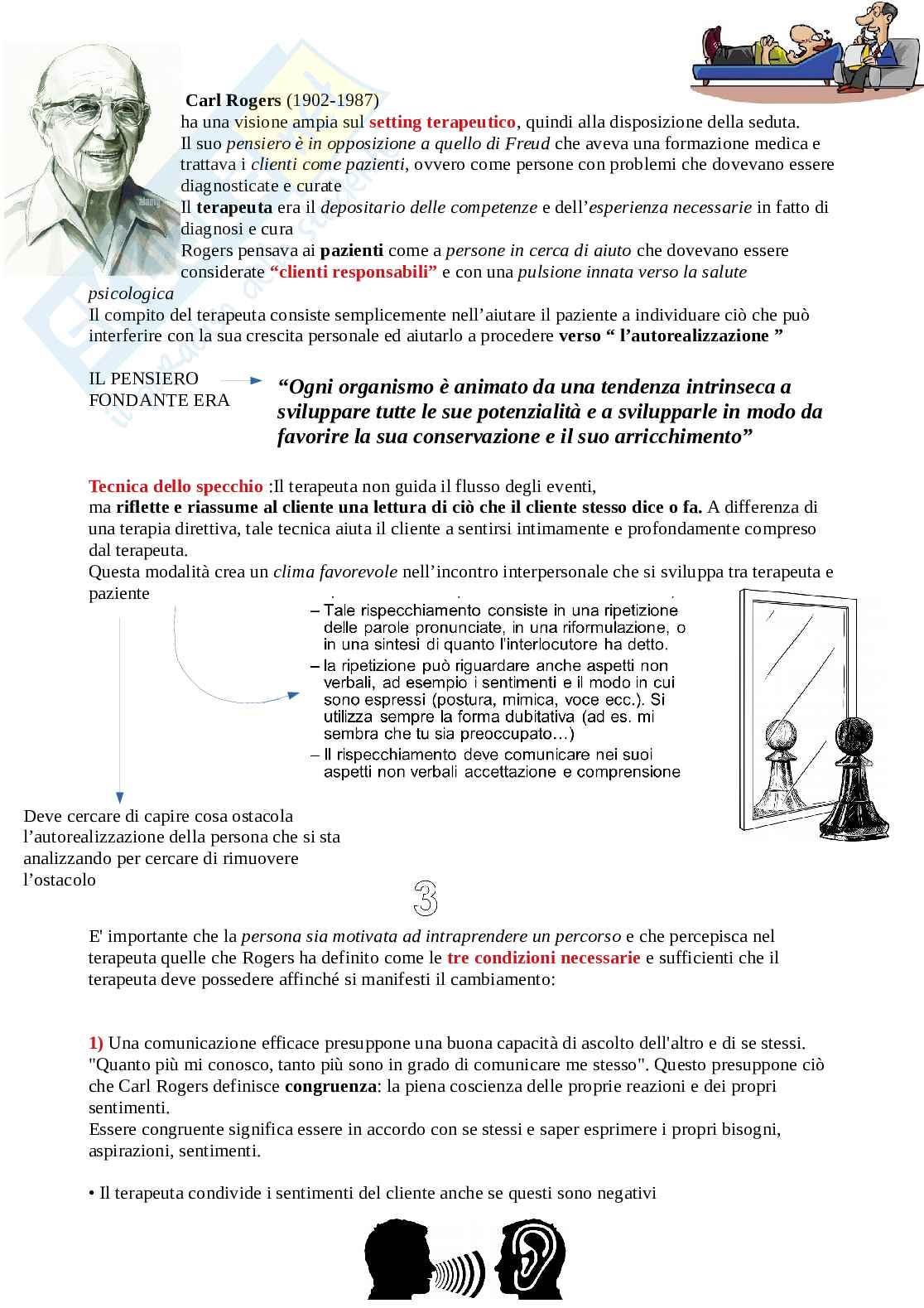 Carl Rogers (1902-1987)
ha una visione ampia sul setting terapeutico, quindi alla disposizione della seduta.
Il suo pensiero è in opposizione a quello di Freud che aveva una formazione medica e trattava i clienti come pazienti, ovvero come persone con problemi che dovevano essere diagnosticate e curate
Il terapeuta era il depositario delle competenze e dell'esperienza necessarie in fatto di diagnosi e cura
Rogers pensava ai pazienti come a persone in cerca di aiuto che dovevano essere considerate "clienti responsabili" e con una pulsione innata verso la salute psicologica
Il compito del terapeuta consiste semplicemente nell'aiutare il paziente a individuare ciò che può interferire con la sua crescita personale ed aiutarlo a procedere verso " l'autorealizzazione "

IL PENSIERO FONDANTE ERA

"Ogni organismo è animato da una tendenza intrinseca a sviluppare tutte le sue potenzialità e a svilupparle in modo da favorire la sua conservazione e il suo arricchimento"

Tecnica dello specchio :Il terapeuta non guida il flusso degli eventi,
ma riflette e riassume al cliente una lettura di ciò che il cliente stesso dice o fa. A differenza di una terapia direttiva, tale tecnica aiuta il cliente a sentirsi intimamente e profondamente compreso dal terapeuta.
Questa modalità crea un clima favorevole nell'incontro interpersonale che si sviluppa tra terapeuta e paziente

– Tale rispecchiamento consiste in una ripetizione delle parole pronunciate, in una riformulazione, o in una sintesi di quanto l'interlocutore ha detto.
– la ripetizione può riguardare anche aspetti non verbali, ad esempio i sentimenti e il modo in cui sono espressi (postura, mimica, voce ecc.). Si utilizza sempre la forma dubitativa (ad es. mi sembra che tu sia preoccupato…)
– Il rispecchiamento deve comunicare nei suoi aspetti non verbali accettazione e comprensione

Deve cercare di capire cosa ostacola l'autorealizzazione della persona che si sta analizzando per cercare di rimuovere l'ostacolo

3

E' importante che la persona sia motivata ad intraprendere un percorso e che percepisca nel terapeuta quelle che Rogers ha definito come le tre condizioni necessarie e sufficienti che il terapeuta deve possedere affinché si manifesti il cambiamento:

1) Una comunicazione efficace presuppone una buona capacità di ascolto dell'altro e di se stessi. "Quanto più mi conosco, tanto più sono in grado di comunicare me stesso". Questo presuppone ciò che Carl Rogers definisce congruenza: la piena coscienza delle proprie reazioni e dei propri sentimenti.
Essere congruente significa essere in accordo con se stessi e saper esprimere i propri bisogni, aspirazioni, sentimenti.

• Il terapeuta condivide i sentimenti del cliente anche se questi sono negativi